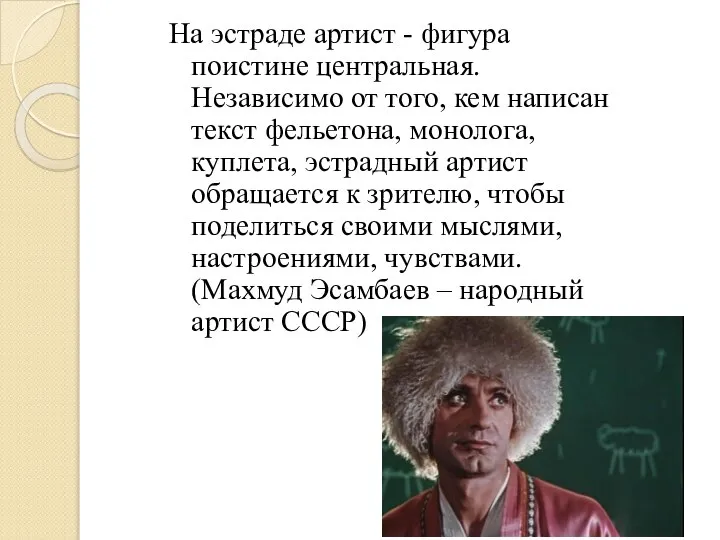 На эстраде артист - фигура поистине центральная. Независимо от того, кем написан текст фельетона, монолога, куплета, эстрадный артист обращается к зрителю, чтобы поделиться своими мыслями, настроениями, чувствами. (Махмуд Эсамбаев – народный артист СССР)